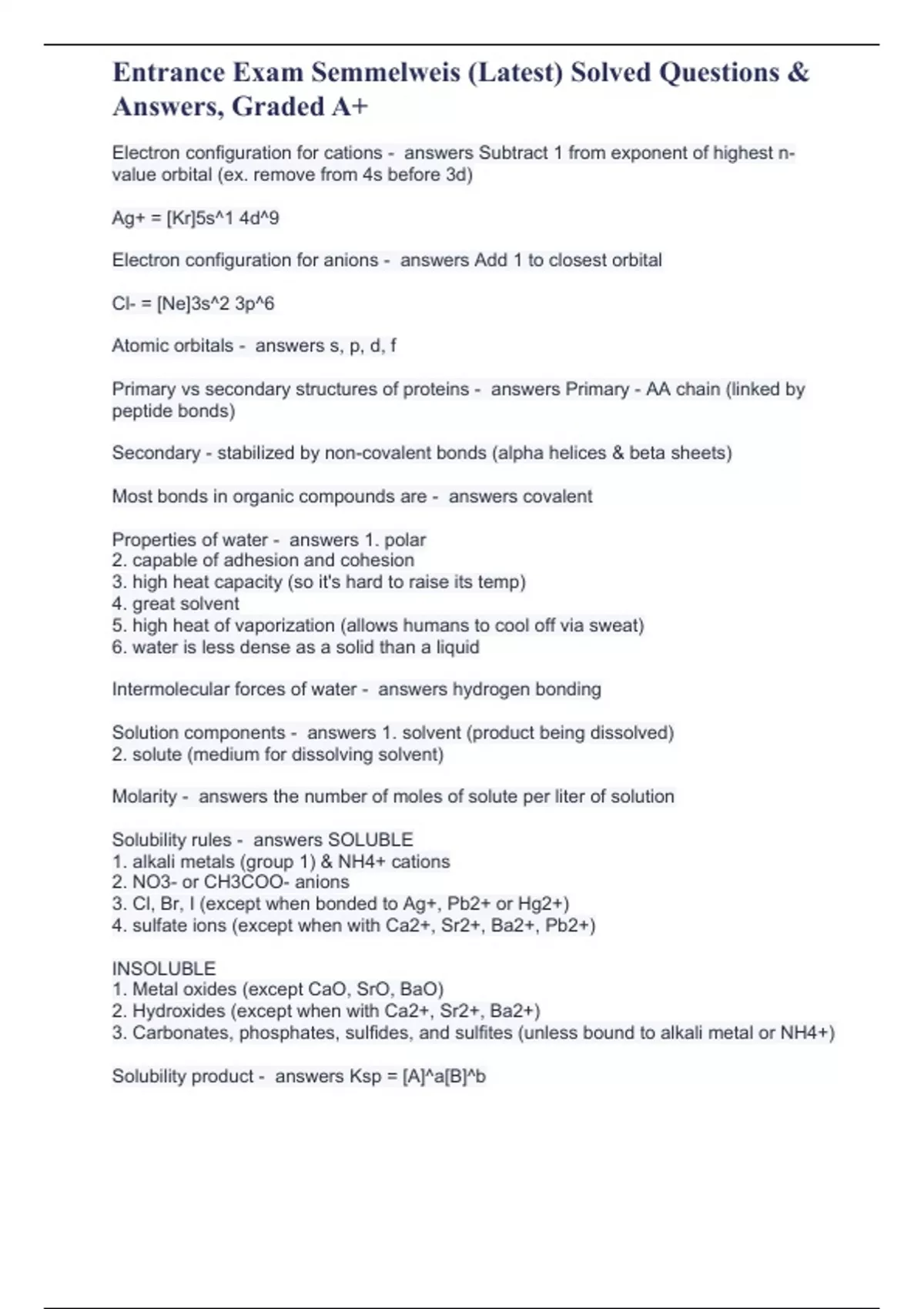 Entrance Exam Semmelweis (Latest) Solved Questions & Answers, Graded A+

Electron configuration for cations - answers Subtract 1 from exponent of highest n-value orbital (ex. remove from 4s before 3d)

Ag+ = [Kr]5s^1 4d^9

Electron configuration for anions - answers Add 1 to closest orbital

Cl- = [Ne]3s^2 3p^6

Atomic orbitals - answers s, p, d, f

Primary vs secondary structures of proteins - answers Primary - AA chain (linked by peptide bonds)

Secondary - stabilized by non-covalent bonds (alpha helices & beta sheets)

Most bonds in organic compounds are - answers covalent

Properties of water - answers 1. polar
2. capable of adhesion and cohesion
3. high heat capacity (so it's hard to raise its temp)
4. great solvent
5. high heat of vaporization (allows humans to cool off via sweat)
6. water is less dense as a solid than a liquid

Intermolecular forces of water - answers hydrogen bonding

Solution components - answers 1. solvent (product being dissolved)
2. solute (medium for dissolving solvent)

Molarity - answers the number of moles of solute per liter of solution

Solubility rules - answers SOLUBLE
1. alkali metals (group 1) & NH4+ cations
2. NO3- or CH3COO- anions
3. Cl, Br, I (except when bonded to Ag+, Pb2+ or Hg2+)
4. sulfate ions (except when with Ca2+, Sr2+, Ba2+, Pb2+)

INSOLUBLE
1. Metal oxides (except CaO, SrO, BaO)
2. Hydroxides (except when with Ca2+, Sr2+, Ba2+)
3. Carbonates, phosphates, sulfides, and sulfites (unless bound to alkali metal or NH4+)

Solubility product - answers Ksp = [A]^a[B]^b